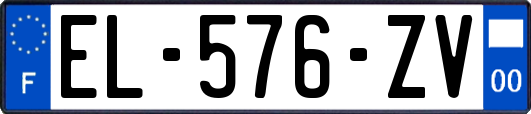 F
EL-576-ZV
00